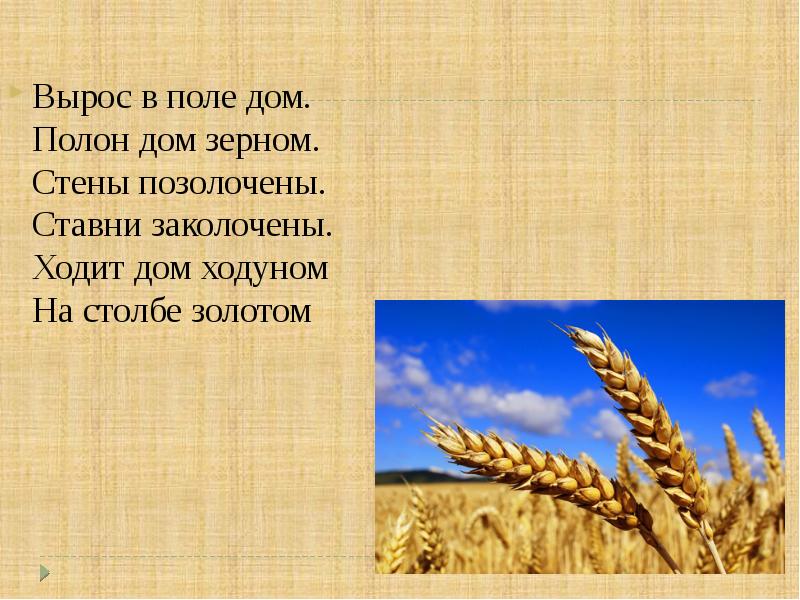 Вырос в поле дом.
Полон дом зерном.
Стены позолочены.
Ставни заколочены.
Ходит дом ходуном
На столбе золотом